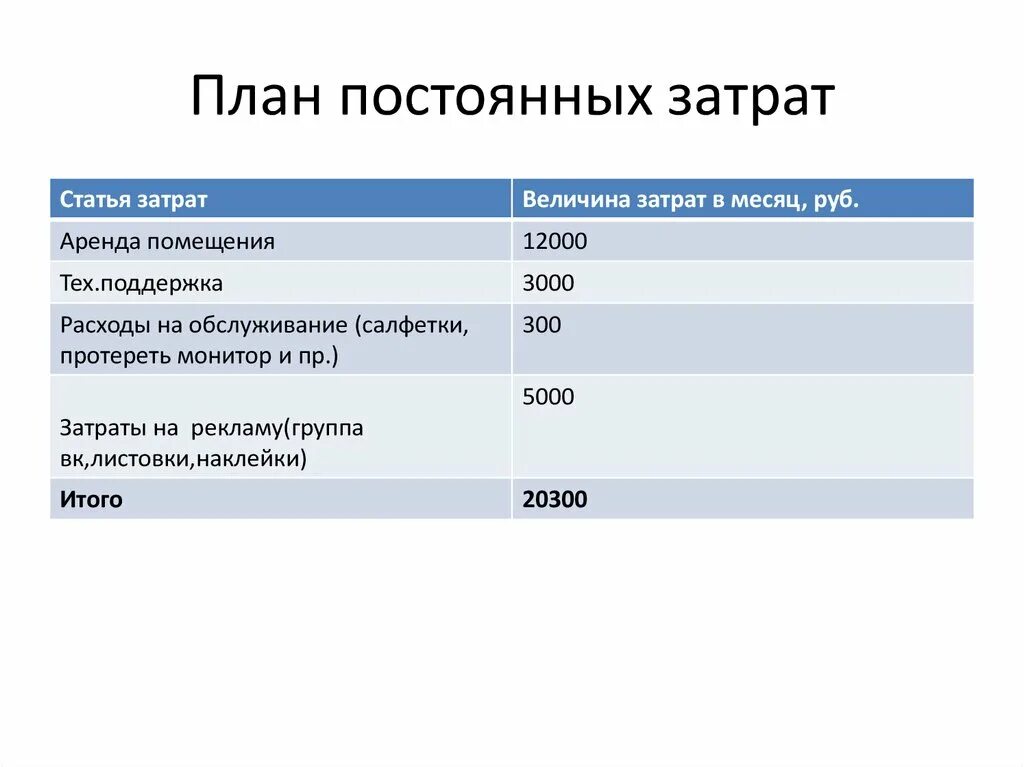 План постоянных затрат

| Статья затрат | Величина затрат в месяц, руб. |
|---|---|
| Аренда помещения | 12000 |
| Тех.поддержка | 3000 |
| Расходы на обслуживание (салфетки, протереть монитор и пр.) | 300 |
| Затраты на  рекламу(группа вк,листовки,наклейки) | 5000 |
| Итого | 20300 |